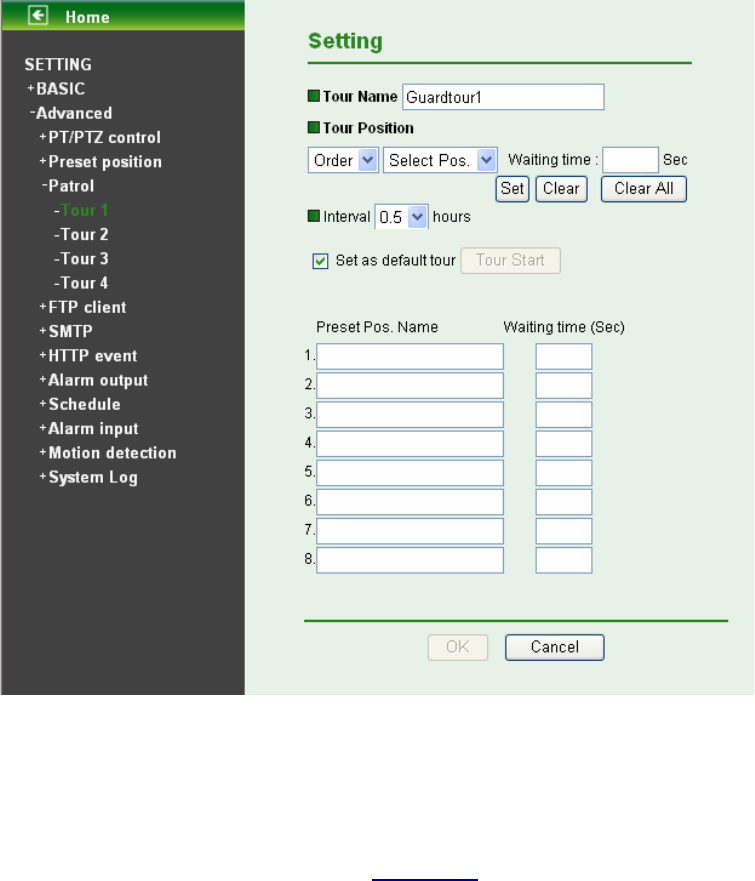 Home

SETTING
+BASIC
-Advanced
+PT/PTZ control
+Preset position
-Patrol
-Tour 1
-Tour 2
-Tour 3
-Tour 4
+FTP client
+SMTP
+HTTP event
+Alarm output
+Schedule
+Alarm input
+Motion detection
+System Log

Setting

Tour Name Guardtour1

Tour Position

Order Select Pos. Waiting time : Sec

Set Clear Clear All

Interval 0.5 hours

Set as default tour Tour Start

Preset Pos. Name Waiting time (Sec)

1.
2.
3.
4.
5.
6.
7.
8.

OK Cancel